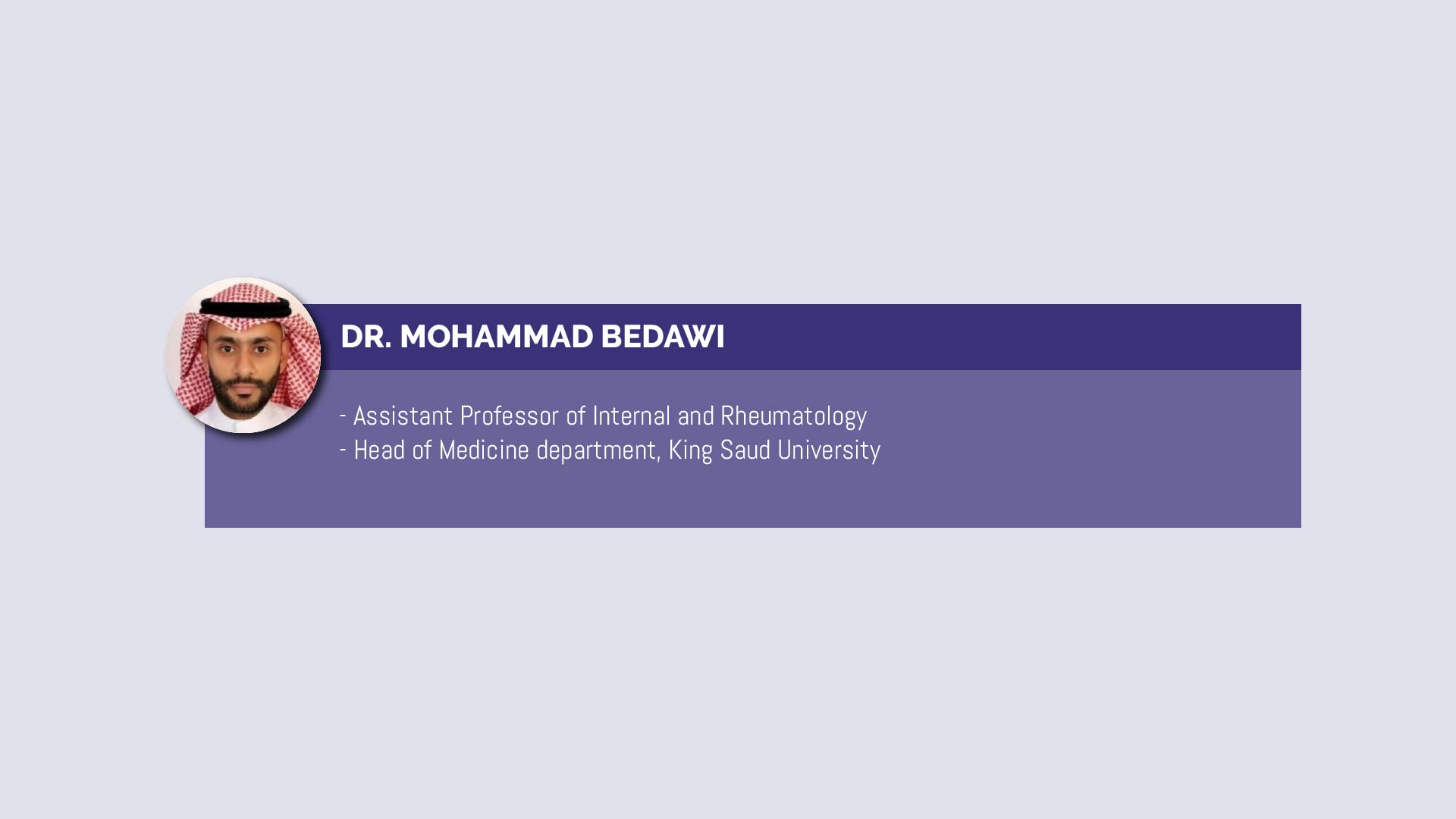 DR. MOHAMMAD BEDAWI

- Assistant Professor of Internal and Rheumatology
- Head of Medicine department, King Saud University